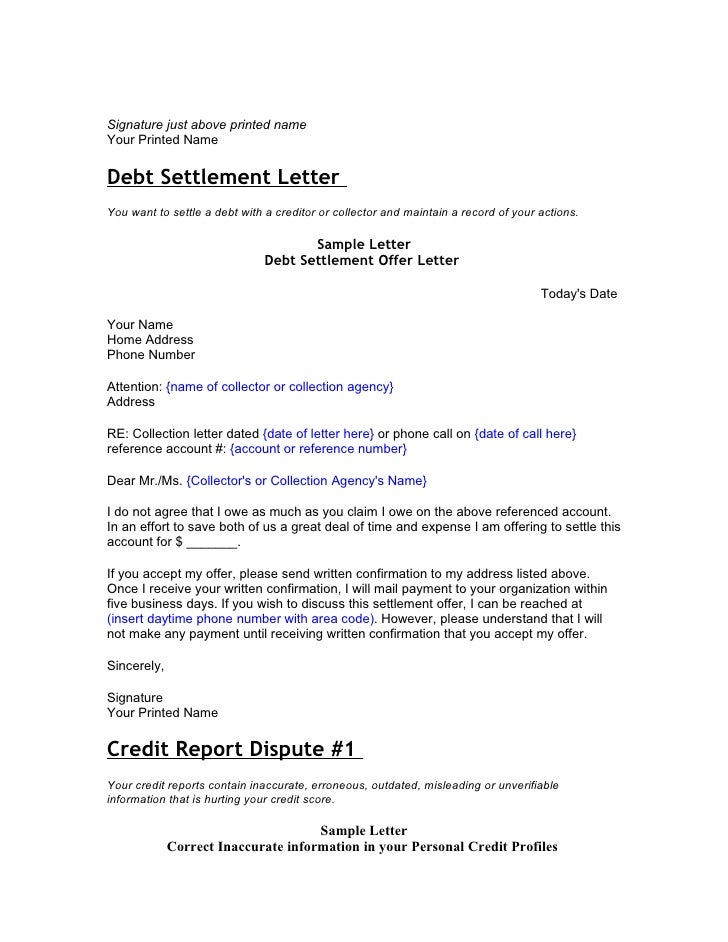 Signature just above printed name
Your Printed Name

Debt Settlement Letter

You want to settle a debt with a creditor or collector and maintain a record of your actions.

Sample Letter
Debt Settlement Offer Letter

Today's Date

Your Name
Home Address
Phone Number

Attention: {name of collector or collection agency}
Address

RE: Collection letter dated {date of letter here} or phone call on {date of call here}
reference account #: {account or reference number}

Dear Mr./Ms. {Collector's or Collection Agency's Name}

I do not agree that I owe as much as you claim I owe on the above referenced account. In an effort to save both of us a great deal of time and expense I am offering to settle this account for $ _______.

If you accept my offer, please send written confirmation to my address listed above. Once I receive your written confirmation, I will mail payment to your organization within five business days. If you wish to discuss this settlement offer, I can be reached at (insert daytime phone number with area code). However, please understand that I will not make any payment until receiving written confirmation that you accept my offer.

Sincerely,

Signature
Your Printed Name

Credit Report Dispute #1

Your credit reports contain inaccurate, erroneous, outdated, misleading or unverifiable information that is hurting your credit score.

Sample Letter
Correct Inaccurate information in your Personal Credit Profiles